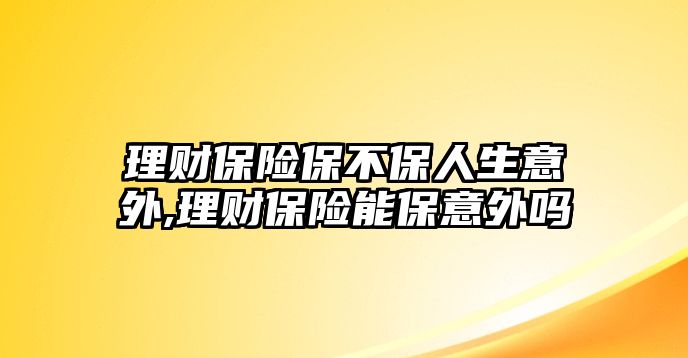 理财保险保不保人生意外,理财保险能保意外吗